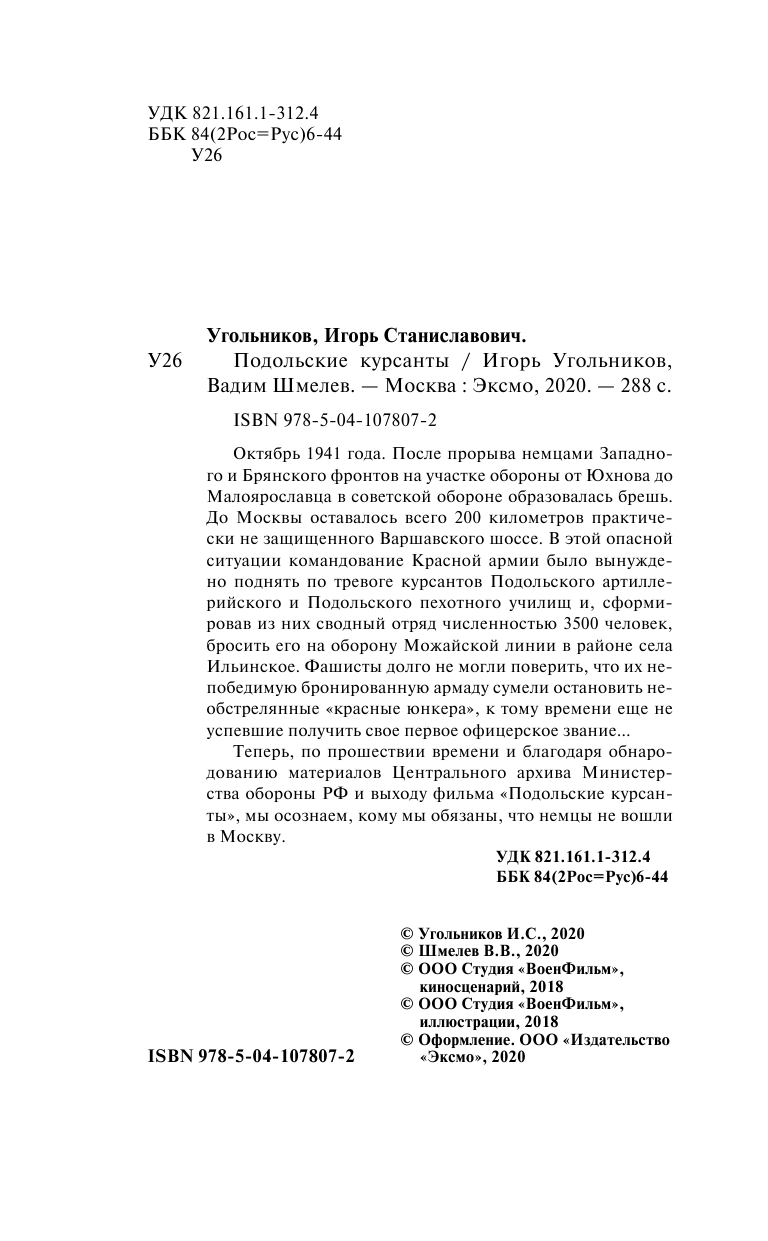 УДК 821.161.1-312.4
ББК 84(2Рос=Рус)6-44
У26

Угольников, Игорь Станиславович.

У26 Подольские курсанты / Игорь Угольников, Вадим Шмелев. — Москва : Эксмо, 2020. — 288 с.

ISBN 978-5-04-107807-2

Октябрь 1941 года. После прорыва немцами Западного и Брянского фронтов на участке обороны от Юхнова до Малоярославца в советской обороне образовалась брешь. До Москвы оставалось всего 200 километров практически не защищенного Варшавского шоссе. В этой опасной ситуации командование Красной армии было вынуждено поднять по тревоге курсантов Подольского артиллерийского и Подольского пехотного училищ и, сформировав из них сводный отряд численностью 3500 человек, бросить его на оборону Можайской линии в районе села Ильинское. Фашисты долго не могли поверить, что их непобедимую бронированную армаду сумели остановить необстрелянные «красные юнкера», к тому времени еще не успевшие получить свое первое офицерское звание...

Теперь, по прошествии времени и благодаря обнародованию материалов Центрального архива Министерства обороны РФ и выходу фильма «Подольские курсанты», мы осознаем, кому мы обязаны, что немцы не вошли в Москву.

УДК 821.161.1-312.4
ББК 84(2Рос=Рус)6-44

© Угольников И.С., 2020
© Шмелев В.В., 2020
© ООО Студия «ВоенФильм», киносценарий, 2018
© ООО Студия «ВоенФильм», иллюстрации, 2018
© Оформление. ООО «Издательство «Эксмо», 2020

ISBN 978-5-04-107807-2